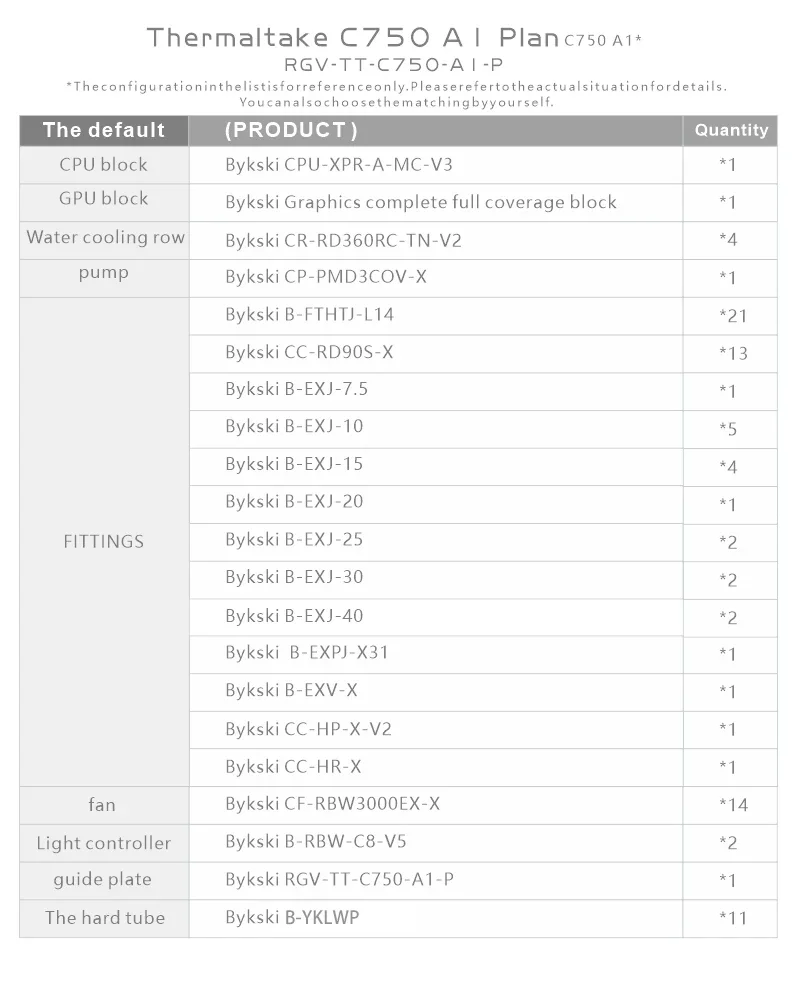 Thermaltake C750 A1 Plan C750 A1*
RGV-TT-C750-A1-P
*Theconfigurationinthelistisforreferenceonly.Pleaserefertotheactualsituationfordetails.
Youcanalsochoosethematchingbyyourself.

| The default | (PRODUCT) | Quantity |
|---|---|---|
| CPU block | Bykski CPU-XPR-A-MC-V3 | *1 |
| GPU block | Bykski Graphics complete full coverage block | *1 |
| Water cooling row | Bykski CR-RD360RC-TN-V2 | *4 |
| pump | Bykski CP-PMD3COV-X | *1 |
| FITTINGS | Bykski B-FTHTJ-L14 | *21 |
| | Bykski CC-RD90S-X | *13 |
| | Bykski B-EXJ-7.5 | *1 |
| | Bykski B-EXJ-10 | *5 |
| | Bykski B-EXJ-15 | *4 |
| | Bykski B-EXJ-20 | *1 |
| | Bykski B-EXJ-25 | *2 |
| | Bykski B-EXJ-30 | *2 |
| | Bykski B-EXJ-40 | *2 |
| | Bykski B-EXPJ-X31 | *1 |
| | Bykski B-EXV-X | *1 |
| | Bykski CC-HP-X-V2 | *1 |
| | Bykski CC-HR-X | *1 |
| fan | Bykski CF-RBW3000EX-X | *14 |
| Light controller | Bykski B-RBW-C8-V5 | *2 |
| guide plate | Bykski RGV-TT-C750-A1-P | *1 |
| The hard tube | Bykski B-YKLWP | *11 |